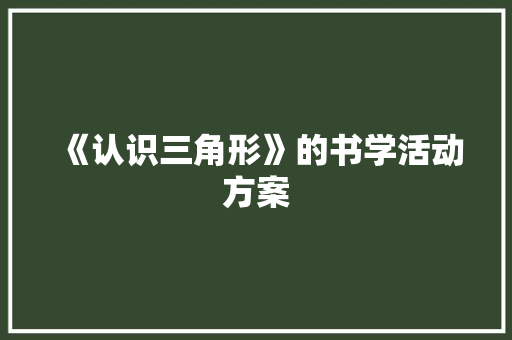 《认识三角形》的书学活动方案